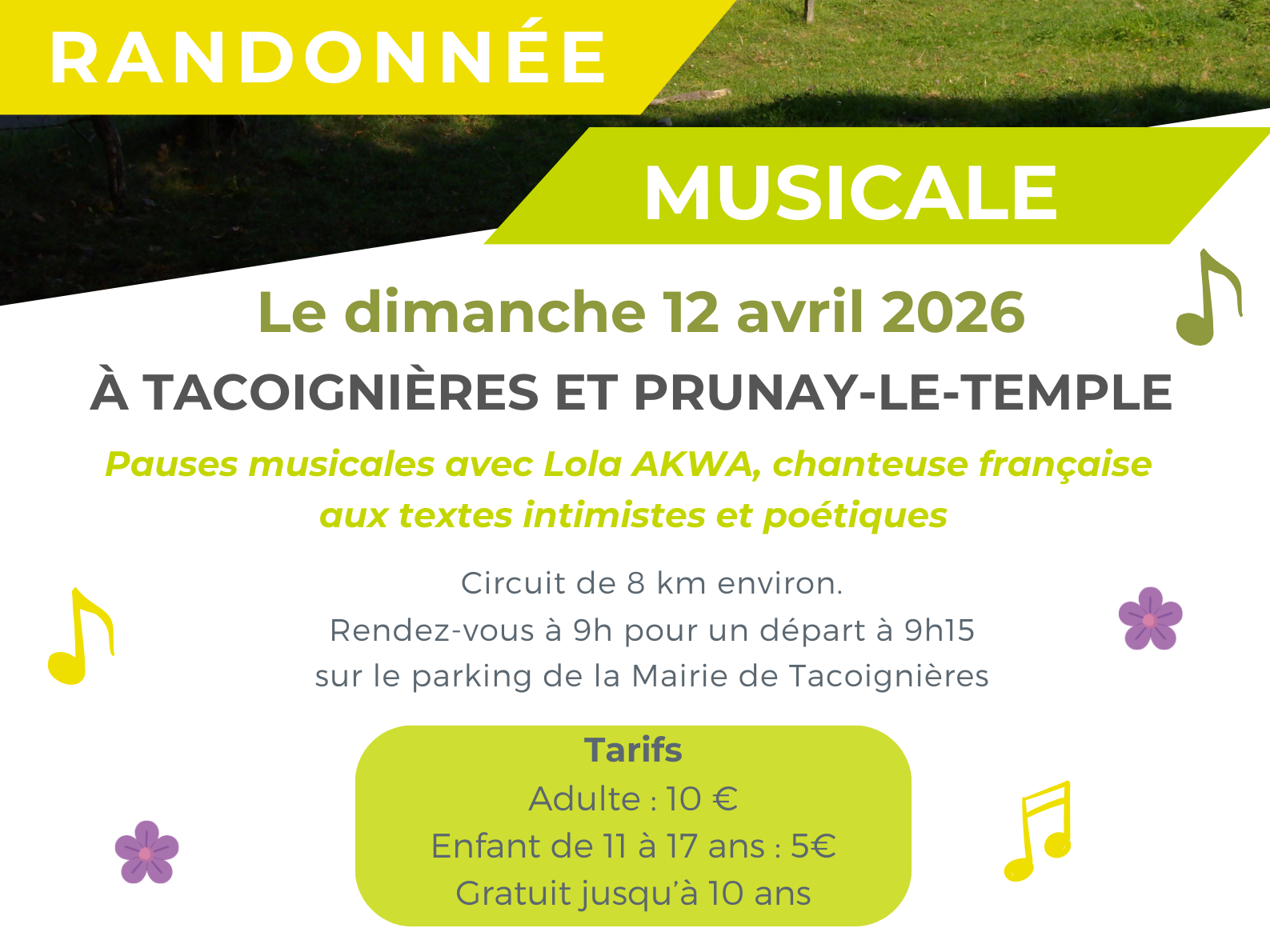 RANDONNÉE

MUSICALE

Le dimanche 12 avril 2026

À TACOIGNIÈRES ET PRUNAY-LE-TEMPLE

Pauses musicales avec Lola AKWA, chanteuse française aux textes intimistes et poétiques

Circuit de 8 km environ.
Rendez-vous à 9h pour un départ à 9h15
sur le parking de la Mairie de Tacoignières

Tarifs
Adulte : 10 €
Enfant de 11 à 17 ans : 5€
Gratuit jusqu'à 10 ans